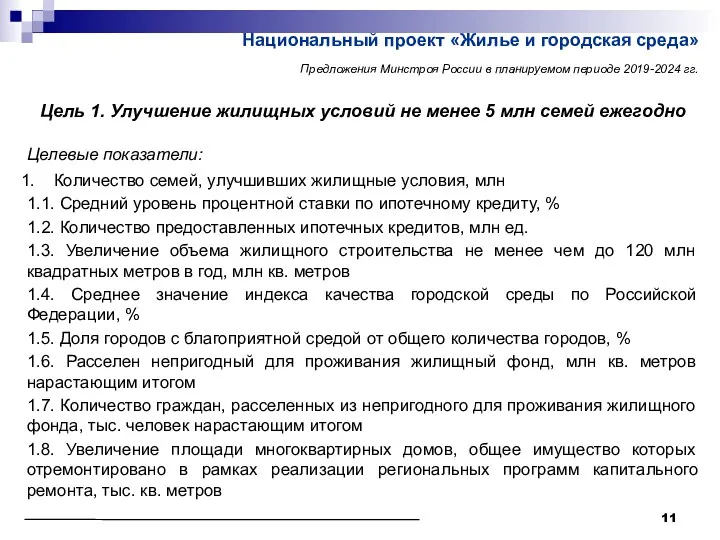 Национальный проект «Жилье и городская среда»

Предложения Минстроя России в планируемом периоде 2019-2024 гг.

Цель 1. Улучшение жилищных условий не менее 5 млн семей ежегодно

Целевые показатели:

1. Количество семей, улучшивших жилищные условия, млн

1.1. Средний уровень процентной ставки по ипотечному кредиту, %

1.2. Количество предоставленных ипотечных кредитов, млн ед.

1.3. Увеличение объема жилищного строительства не менее чем до 120 млн квадратных метров в год, млн кв. метров

1.4. Среднее значение индекса качества городской среды по Российской Федерации, %

1.5. Доля городов с благоприятной средой от общего количества городов, %

1.6. Расселен непригодный для проживания жилищный фонд, млн кв. метров нарастающим итогом

1.7. Количество граждан, расселенных из непригодного для проживания жилищного фонда, тыс. человек нарастающим итогом

1.8. Увеличение площади многоквартирных домов, общее имущество которых отремонтировано в рамках реализации региональных программ капитального ремонта, тыс. кв. метров

11